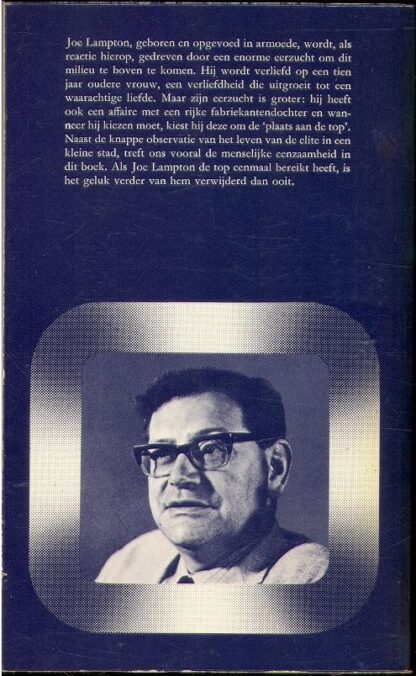 Joe Lampton, geboren en opgevoed in armoede, wordt, als reactie hierop, gedreven door een enorme eerzucht om dit milieu te boven te komen. Hij wordt verliefd op een tien jaar oudere vrouw, een verliefdheid die uitgroeit tot een waarachtige liefde. Maar zijn eerzucht is groter: hij heeft ook een affaire met een rijke fabriekantendochter en wanneer hij kiezen moet, kiest hij deze om de 'plaats aan de top'. Naast de knappe observatie van het leven van de elite in een kleine stad, treft ons vooral de menselijke eenzaamheid in dit boek. Als Joe Lampton de top eenmaal bereikt heeft, is het geluk verder van hem verwijderd dan ooit.